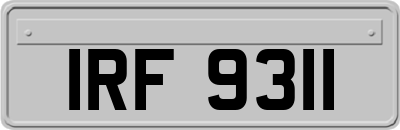 IRF 9311